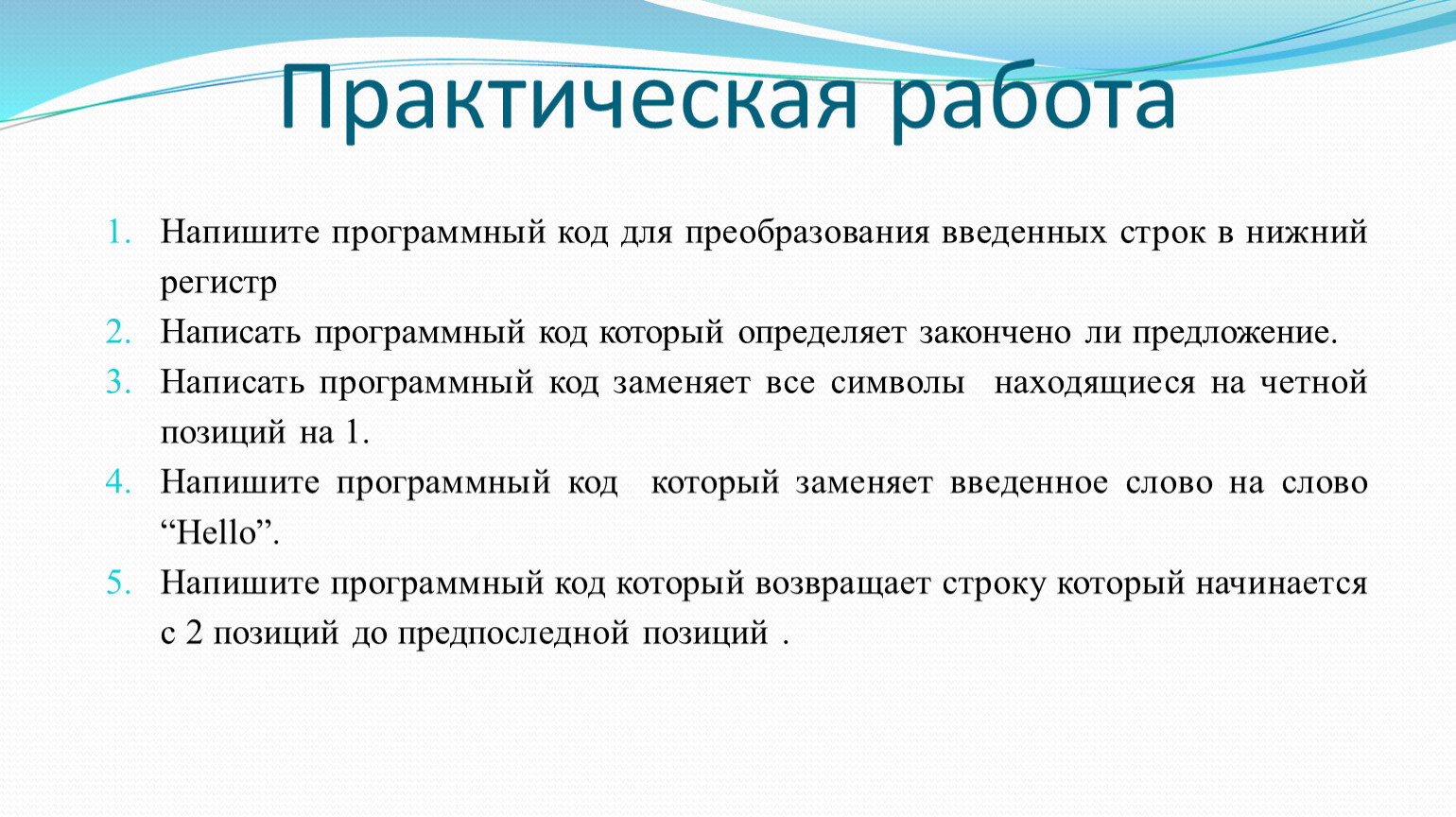 Практическая работа

1. Напишите программный код для преобразования введенных строк в нижний регистр
2. Написать программный код который определяет закончено ли предложение.
3. Написать программный код заменяет все символы находящиеся на четной позиций на 1.
4. Напишите программный код который заменяет введенное слово на слово “Hello”.
5. Напишите программный код который возвращает строку который начинается с 2 позиций до предпоследной позиций .